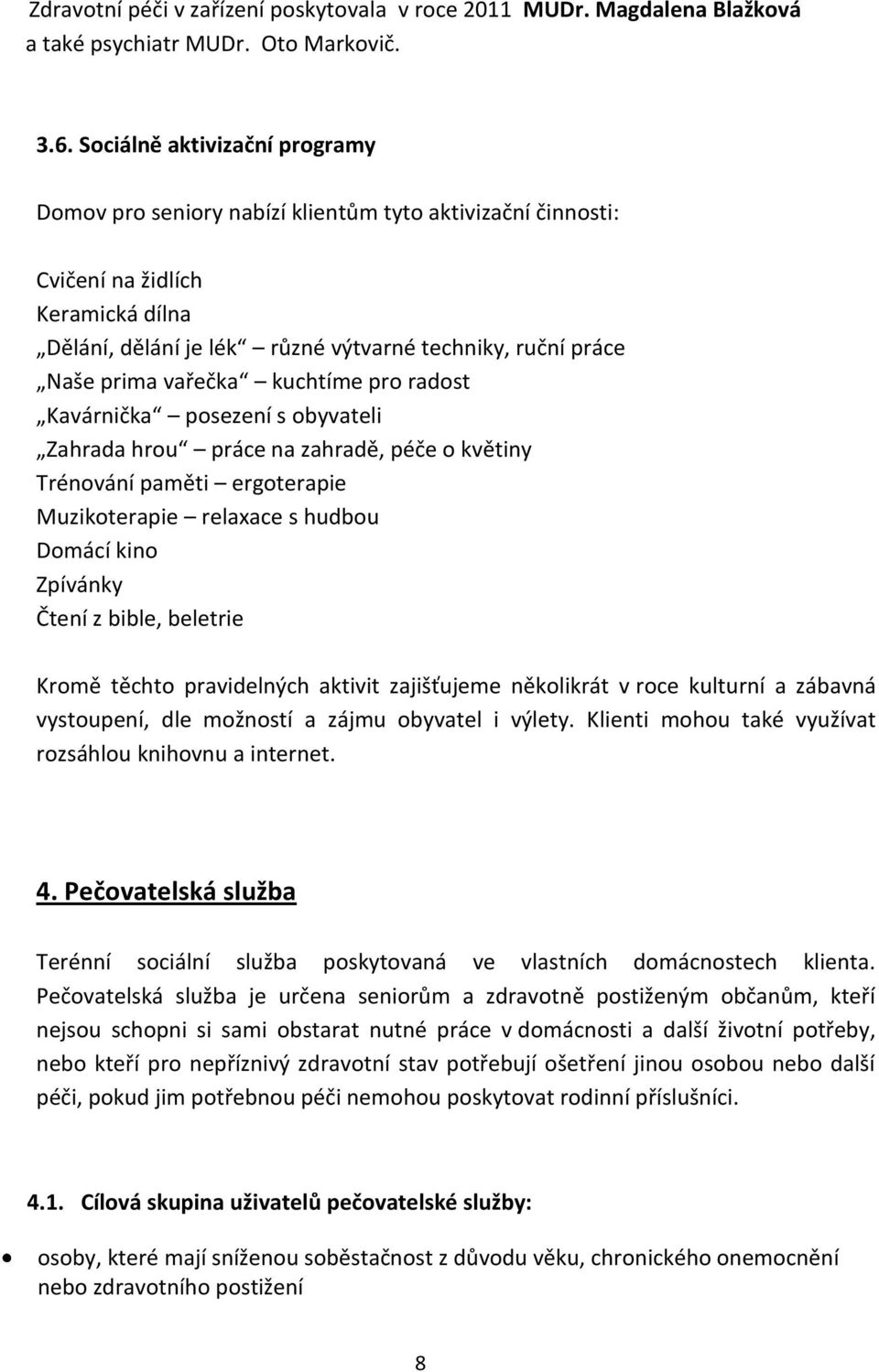 Zdravotní péči v zařízení poskytovala v roce 2011 MUDr. Magdalena Blažková a také psychiatr MUDr. Oto Markovič.

3.6. Sociálně aktivizační programy

Domov pro seniory nabízí klientům tyto aktivizační činnosti:

Cvičení na židlích
Keramická dílna
„Dělání, dělání je lék“ – různé výtvarné techniky, ruční práce
„Naše prima vařečka“ – kuchtíme pro radost
„Kavárnička“ – posezení s obyvateli
„Zahrada hrou“ – práce na zahradě, péče o květiny
Trénování paměti – ergoterapie
Muzikoterapie – relaxace s hudbou
Domácí kino
Zpívánky
Čtení z bible, beletrie

Kromě těchto pravidelných aktivit zajišťujeme několikrát v roce kulturní a zábavná vystoupení, dle možností a zájmu obyvatel i výlety. Klienti mohou také využívat rozsáhlou knihovnu a internet.

4. Pečovatelská služba

Terénní sociální služba poskytovaná ve vlastních domácnostech klienta. Pečovatelská služba je určena seniorům a zdravotně postiženým občanům, kteří nejsou schopni si sami obstarat nutné práce v domácnosti a další životní potřeby, nebo kteří pro nepříznivý zdravotní stav potřebují ošetření jinou osobou nebo další péči, pokud jim potřebnou péči nemohou poskytovat rodinní příslušníci.

4.1. Cílová skupina uživatelů pečovatelské služby:

• osoby, které mají sníženou soběstačnost z důvodu věku, chronického onemocnění nebo zdravotního postižení

8